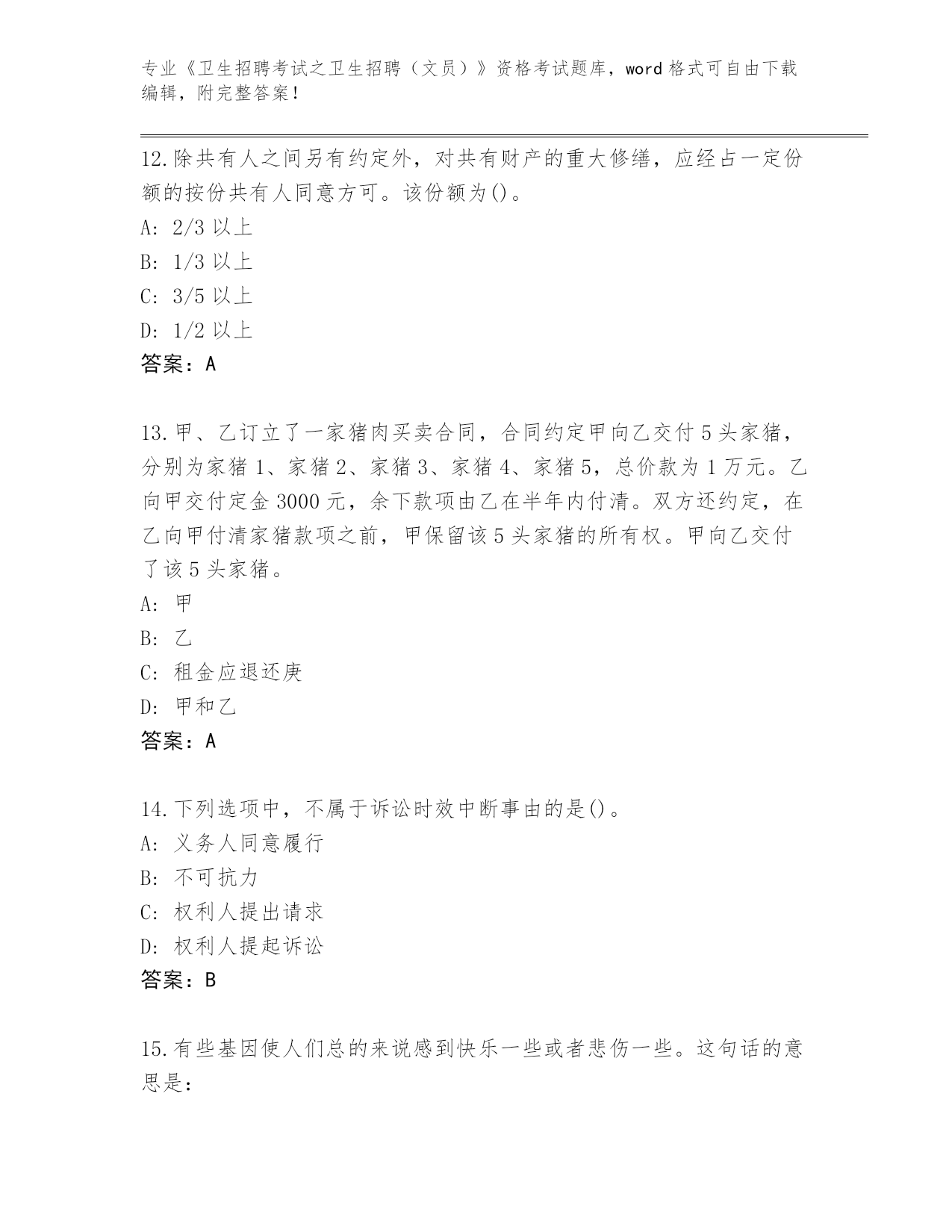 专业《卫生招聘考试之卫生招聘（文员）》资格考试题库，word 格式可自由下载编辑，附完整答案！

12.除共有人之间另有约定外，对共有财产的重大修缮，应经占一定份额的按份共有人同意方可。该份额为()。
A: 2/3 以上
B: 1/3 以上
C: 3/5 以上
D: 1/2 以上
答案：A

13.甲、乙订立了一家猪肉买卖合同，合同约定甲向乙交付 5 头家猪，分别为家猪 1、家猪 2、家猪 3、家猪 4、家猪 5，总价款为 1 万元。乙向甲交付定金 3000 元，余下款项由乙在半年内付清。双方还约定，在乙向甲付清家猪款项之前，甲保留该 5 头家猪的所有权。甲向乙交付了该 5 头家猪。
A: 甲
B: 乙
C: 租金应退还庚
D: 甲和乙
答案：A

14.下列选项中，不属于诉讼时效中断事由的是()。
A: 义务人同意履行
B: 不可抗力
C: 权利人提出请求
D: 权利人提起诉讼
答案：B

15.有些基因使人们总的来说感到快乐一些或者悲伤一些。这句话的意思是：